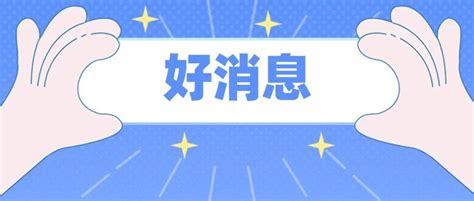 好消息